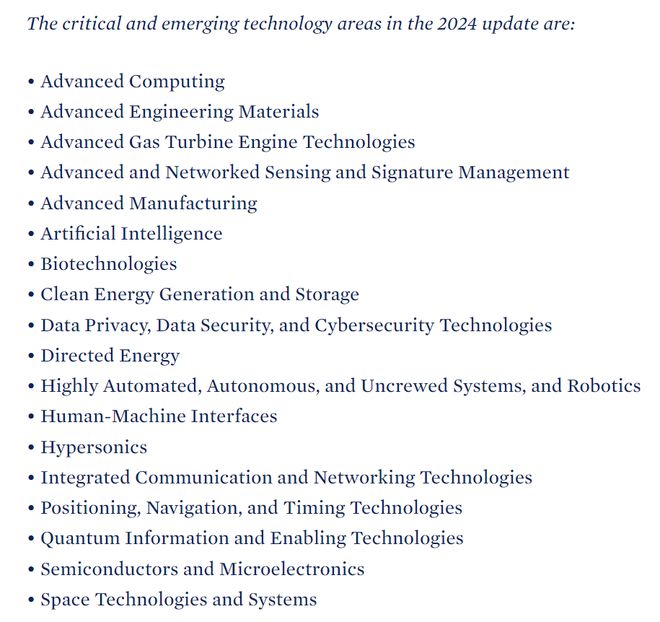 The critical and emerging technology areas in the 2024 update are:

• Advanced Computing
• Advanced Engineering Materials
• Advanced Gas Turbine Engine Technologies
• Advanced and Networked Sensing and Signature Management
• Advanced Manufacturing
• Artificial Intelligence
• Biotechnologies
• Clean Energy Generation and Storage
• Data Privacy, Data Security, and Cybersecurity Technologies
• Directed Energy
• Highly Automated, Autonomous, and Uncrewed Systems, and Robotics
• Human-Machine Interfaces
• Hypersonics
• Integrated Communication and Networking Technologies
• Positioning, Navigation, and Timing Technologies
• Quantum Information and Enabling Technologies
• Semiconductors and Microelectronics
• Space Technologies and Systems